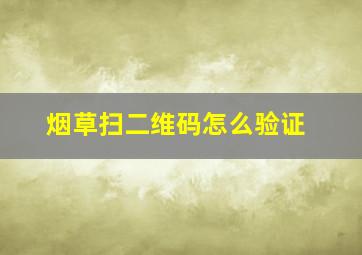 烟草扫二维码怎么验证